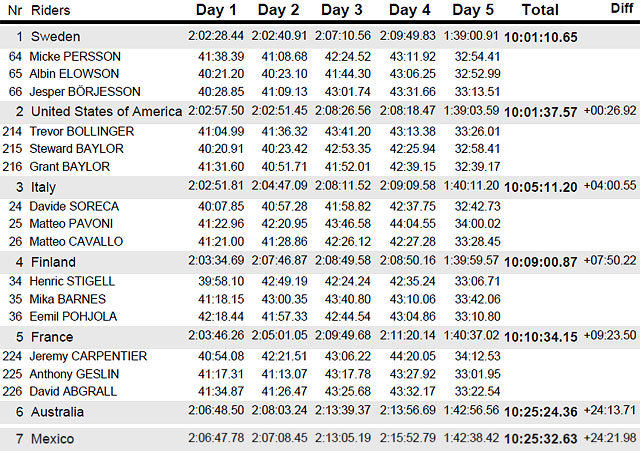 | Nr | Riders | Day 1 | Day 2 | Day 3 | Day 4 | Day 5 | Total | Diff |
|---|---|---|---|---|---|---|---|---|
| 1 | Sweden | 2:02:28.44 | 2:02:40.91 | 2:07:10.56 | 2:09:49.83 | 1:39:00.91 | 10:01:10.65 | |
| 64 | Micke PERSSON | 41:38.39 | 41:08.68 | 42:24.52 | 43:11.92 | 32:54.41 | | |
| 65 | Albin ELOWSON | 40:21.20 | 40:23.10 | 41:44.30 | 43:06.25 | 32:52.99 | | |
| 66 | Jesper BÖRJESSON | 40:28.85 | 41:09.13 | 43:01.74 | 43:31.66 | 33:13.51 | | |
| 2 | United States of America | 2:02:57.50 | 2:02:51.45 | 2:08:26.56 | 2:08:18.47 | 1:39:03.59 | 10:01:37.57 | +00:26.92 |
| 214 | Trevor BOLLINGER | 41:04.99 | 41:36.32 | 43:41.20 | 43:13.38 | 33:26.01 | | |
| 215 | Steward BAYLOR | 40:20.91 | 40:23.42 | 42:53.35 | 42:25.94 | 32:58.41 | | |
| 216 | Grant BAYLOR | 41:31.60 | 40:51.71 | 41:52.01 | 42:39.15 | 32:39.17 | | |
| 3 | Italy | 2:02:51.81 | 2:04:47.09 | 2:08:11.52 | 2:09:09.58 | 1:40:11.20 | 10:05:11.20 | +04:00.55 |
| 24 | Davide SORECA | 40:07.85 | 40:57.28 | 41:58.82 | 42:37.75 | 32:42.73 | | |
| 25 | Matteo PAVONI | 41:22.96 | 42:20.95 | 43:46.58 | 44:04.55 | 34:00.02 | | |
| 26 | Matteo CAVALLO | 41:21.00 | 41:28.86 | 42:26.12 | 42:27.28 | 33:28.45 | | |
| 4 | Finland | 2:03:34.69 | 2:07:46.87 | 2:08:49.58 | 2:08:50.16 | 1:39:59.57 | 10:09:00.87 | +07:50.22 |
| 34 | Henric STIGELL | 39:58.10 | 42:49.19 | 42:24.24 | 42:35.24 | 33:06.71 | | |
| 35 | Mika BARNES | 41:18.15 | 43:00.35 | 43:40.80 | 43:10.06 | 33:42.06 | | |
| 36 | Eemil POHJOLA | 42:18.44 | 41:57.33 | 42:44.54 | 43:04.86 | 33:10.80 | | |
| 5 | France | 2:03:46.26 | 2:05:01.05 | 2:09:49.68 | 2:11:20.14 | 1:40:37.02 | 10:10:34.15 | +09:23.50 |
| 224 | Jeremy CARPENTIER | 40:54.08 | 42:21.51 | 43:06.22 | 44:20.05 | 34:12.53 | | |
| 225 | Anthony GESLIN | 41:17.31 | 41:13.07 | 43:17.78 | 43:27.92 | 33:01.95 | | |
| 226 | David ABGRALL | 41:34.87 | 41:26.47 | 43:25.68 | 43:32.17 | 33:22.54 | | |
| 6 | Australia | 2:06:48.50 | 2:08:03.24 | 2:13:39.37 | 2:13:56.69 | 1:42:56.56 | 10:25:24.36 | +24:13.71 |
| 7 | Mexico | 2:06:47.78 | 2:07:08.45 | 2:13:05.19 | 2:15:52.79 | 1:42:38.42 | 10:25:32.63 | +24:21.98 |